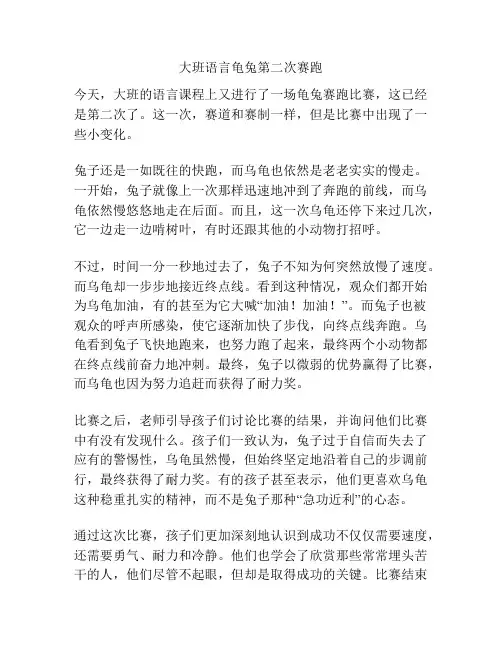 大班语言龟兔第二次赛跑

今天，大班的语言课程上又进行了一场龟兔赛跑比赛，这已经是第二次了。这一次，赛道和赛制一样，但是比赛中出现了一些小变化。

兔子还是一如既往的快跑，而乌龟也依然是老老实实的慢走。一开始，兔子就像上一次那样迅速地冲到了奔跑的前线，而乌龟依然慢悠悠地走在后面。而且，这一次乌龟还停下来过几次，它一边走一边啃树叶，有时还跟其他的小动物打招呼。

不过，时间一分一秒地过去了，兔子不知为何突然放慢了速度。而乌龟却一步步地接近终点线。看到这种情况，观众们都开始为乌龟加油，有的甚至为它大喊“加油！加油！”。而兔子也被观众的呼声所感染，使它逐渐加快了步伐，向终点线奔跑。乌龟看到兔子飞快地跑来，也努力跑了起来，最终两个小动物都在终点线前奋力地冲刺。最终，兔子以微弱的优势赢得了比赛，而乌龟也因为努力追赶而获得了耐力奖。

比赛之后，老师引导孩子们讨论比赛的结果，并询问他们比赛中有没有发现什么。孩子们一致认为，兔子过于自信而失去了应有的警惕性，乌龟虽然慢，但始终坚定地沿着自己的步调前行，最终获得了耐力奖。有的孩子甚至表示，他们更喜欢乌龟这种稳重扎实的精神，而不是兔子那种“急功近利”的心态。

通过这次比赛，孩子们更加深刻地认识到成功不仅仅需要速度，还需要勇气、耐力和冷静。他们也学会了欣赏那些常常埋头苦干的人，他们尽管不起眼，但却是取得成功的关键。比赛结束